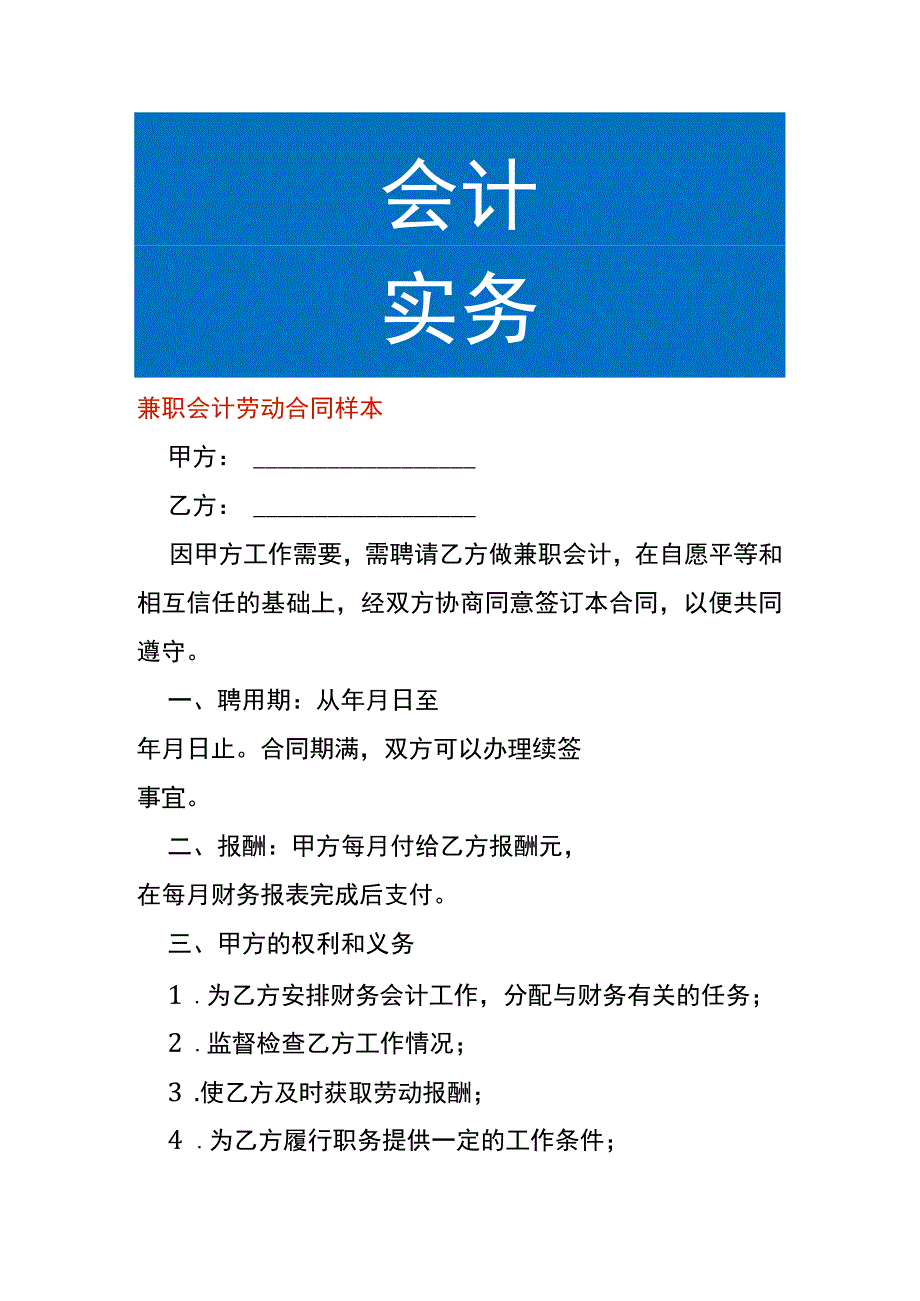 会计
实务

兼职会计劳动合同样本

甲方：__________________

乙方：__________________

因甲方工作需要，需聘请乙方做兼职会计，在自愿平等和相互信任的基础上，经双方协商同意签订本合同，以便共同遵守。

一、聘用期：从年月日至年月日止。合同期满，双方可以办理续签事宜。

二、报酬：甲方每月付给乙方报酬元，在每月财务报表完成后支付。

三、甲方的权利和义务

1．为乙方安排财务会计工作，分配与财务有关的任务；

2．监督检查乙方工作情况；

3．使乙方及时获取劳动报酬；

4．为乙方履行职务提供一定的工作条件；